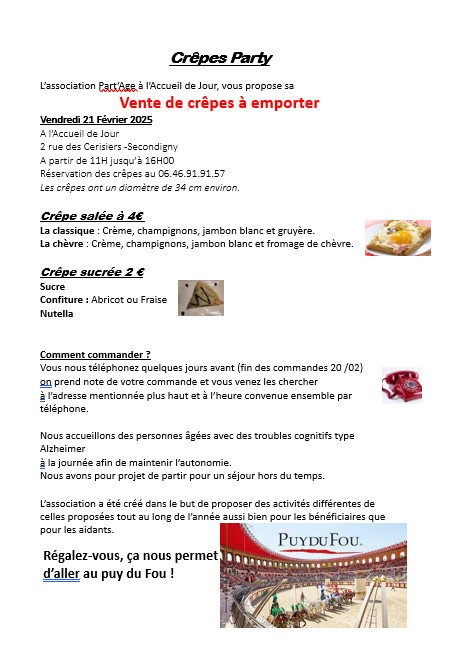 Crêpes Party

L'association Part'Age à l'Accueil de Jour, vous propose sa

Vente de crêpes à emporter

Vendredi 21 Février 2025
A l'Accueil de Jour
2 rue des Cerisiers -Secondigny
A partir de 11H jusqu'à 16H00
Réservation des crêpes au 06.46.91.91.57
Les crêpes ont un diamètre de 34 cm environ.

Crêpe salée à 4€
La classique : Crème, champignons, jambon blanc et gruyère.
La chèvre : Crème, champignons, jambon blanc et fromage de chèvre.

Crêpe sucrée 2 €
Sucre
Confiture : Abricot ou Fraise
Nutella

Comment commander ?
Vous nous téléphonez quelques jours avant (fin des commandes 20 /02) on prend note de votre commande et vous venez les chercher à l'adresse mentionnée plus haut et à l'heure convenue ensemble par téléphone.

Nous accueillons des personnes âgées avec des troubles cognitifs type Alzheimer à la journée afin de maintenir l'autonomie.
Nous avons pour projet de partir pour un séjour hors du temps.

L'association a été créé dans le but de proposer des activités différentes de celles proposées tout au long de l'année aussi bien pour les bénéficiaires que pour les aidants.

Régalez-vous, ça nous permet d'aller au puy du Fou !

PUYDUFOU.